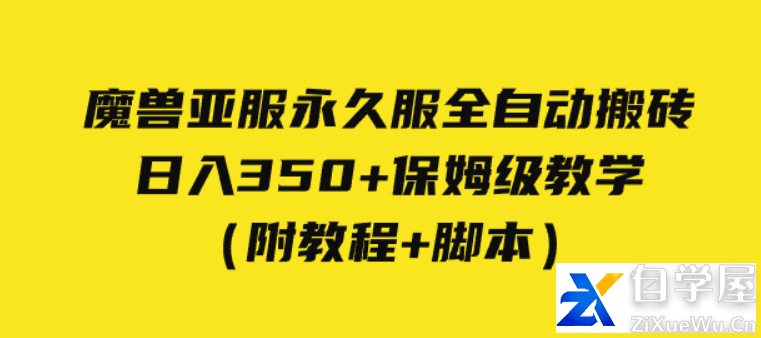 魔兽亚服永久服全自动搬砖
日入350+保姆级教学
(附教程+脚本)

自学屋
ZiXueWu.Cn